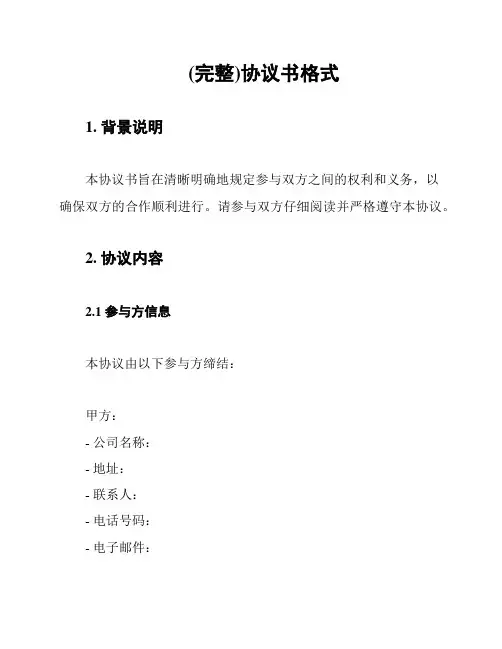 (完整)协议书格式

1. 背景说明

本协议书旨在清晰明确地规定参与双方之间的权利和义务，以确保双方的合作顺利进行。请参与双方仔细阅读并严格遵守本协议。

2. 协议内容

2.1 参与方信息

本协议由以下参与方缔结：

甲方：
- 公司名称：
- 地址：
- 联系人：
- 电话号码：
- 电子邮件：